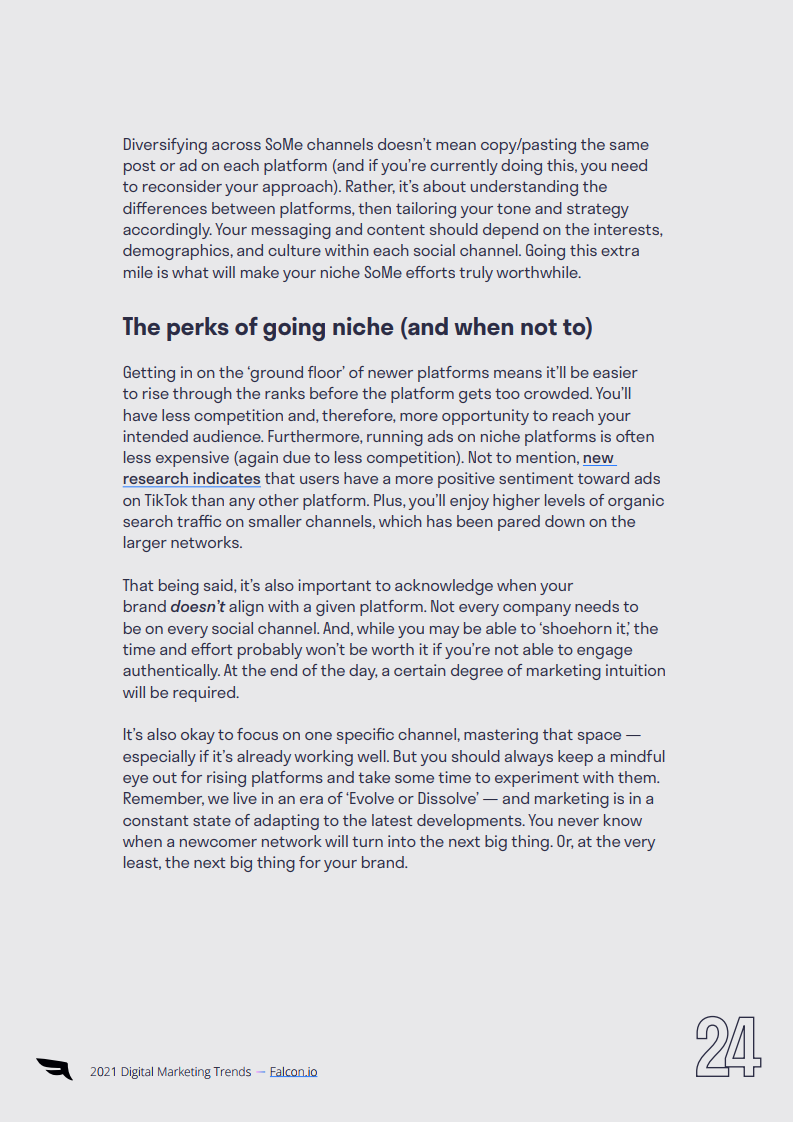 Diversifying across SoMe channels doesn't mean copy/pasting the same post or ad on each platform (and if you're currently doing this, you need to reconsider your approach). Rather, it's about understanding the differences between platforms, then tailoring your tone and strategy accordingly. Your messaging and content should depend on the interests, demographics, and culture within each social channel. Going this extra mile is what will make your niche SoMe efforts truly worthwhile.

The perks of going niche (and when not to)

Getting in on the 'ground floor' of newer platforms means it'll be easier to rise through the ranks before the platform gets too crowded. You'll have less competition and, therefore, more opportunity to reach your intended audience. Furthermore, running ads on niche platforms is often less expensive (again due to less competition). Not to mention, new research indicates that users have a more positive sentiment toward ads on TikTok than any other platform. Plus, you'll enjoy higher levels of organic search traffic on smaller channels, which has been pared down on the larger networks.

That being said, it's also important to acknowledge when your brand doesn't align with a given platform. Not every company needs to be on every social channel. And, while you may be able to 'shoehorn it,' the time and effort probably won't be worth it if you're not able to engage authentically. At the end of the day, a certain degree of marketing intuition will be required.

It's also okay to focus on one specific channel, mastering that space — especially if it's already working well. But you should always keep a mindful eye out for rising platforms and take some time to experiment with them. Remember, we live in an era of 'Evolve or Dissolve' — and marketing is in a constant state of adapting to the latest developments. You never know when a newcomer network will turn into the next big thing. Or, at the very least, the next big thing for your brand.

2021 Digital Marketing Trends — Falcon.io

24